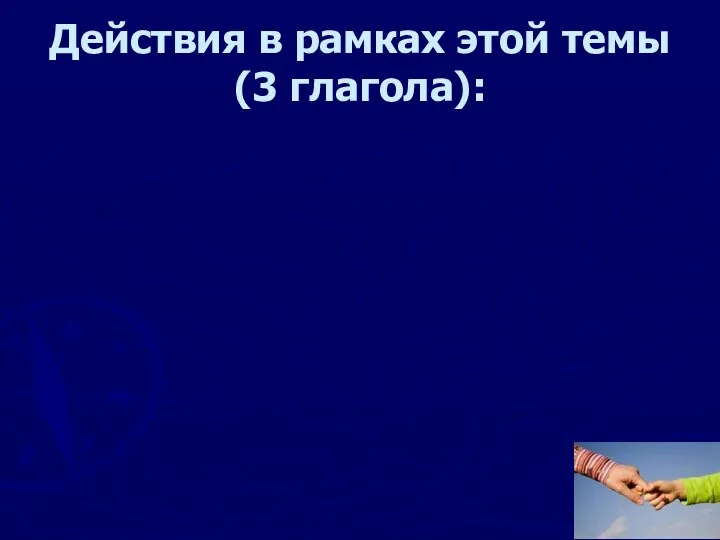 Действия в рамках этой темы (3 глагола):